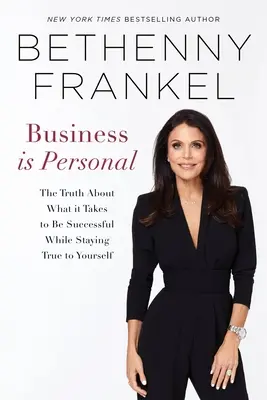 NEW YORK TIMES BESTSELLING AUTHOR

BETHENNY FRANKEL

Business is Personal

The Truth About What it Takes to Be Successful While Staying True to Yourself